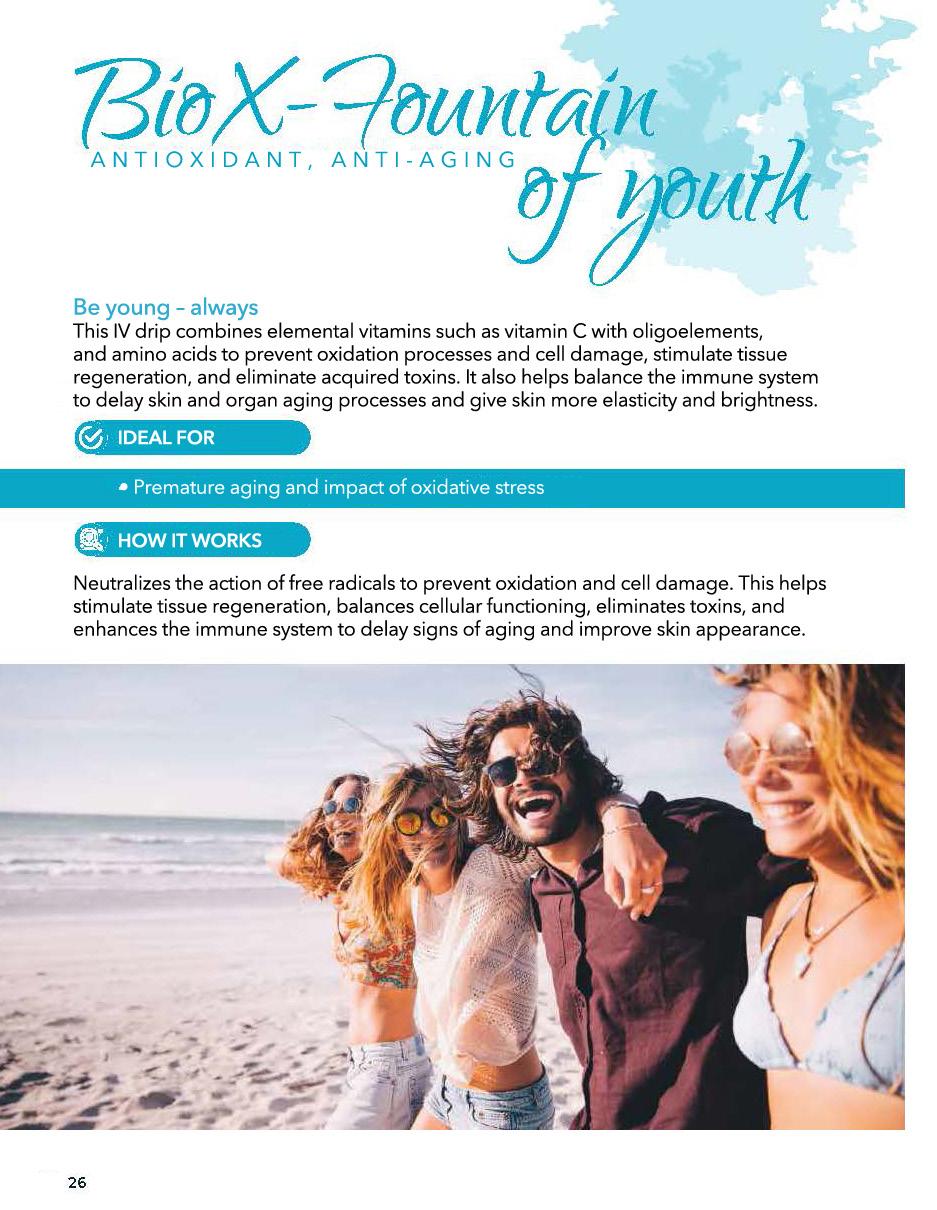 BioX-Fountain of youth

ANTIOXIDANT, ANTI-AGING

Be young – always

This IV drip combines elemental vitamins such as vitamin C with oligoelements, and amino acids to prevent oxidation processes and cell damage, stimulate tissue regeneration, and eliminate acquired toxins. It also helps balance the immune system to delay skin and organ aging processes and give skin more elasticity and brightness.

IDEAL FOR

• Premature aging and impact of oxidative stress

HOW IT WORKS

Neutralizes the action of free radicals to prevent oxidation and cell damage. This helps stimulate tissue regeneration, balances cellular functioning, eliminates toxins, and enhances the immune system to delay signs of aging and improve skin appearance.

26